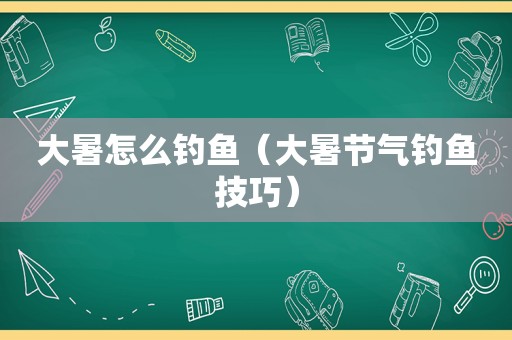 大暑怎么钓鱼（大暑节气钓鱼技巧）